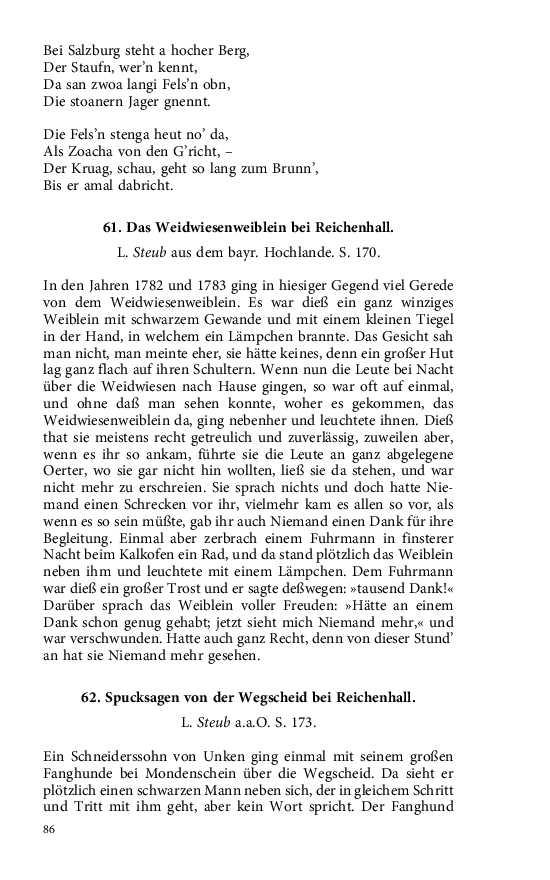 Bei Salzburg steht a hocher Berg,
Der Staufn, wer'n kennt,
Da san zwoa langi Fels'n obn,
Die stoanern Jager gnennt.

Die Fels'n stenga heut no' da,
Als Zoacha von den G'richt, –
Der Kruag, schau, geht so lang zum Brunn',
Bis er amal dabricht.

61. Das Weidwiesenweiblein bei Reichenhall.

L. Steub aus dem bayr. Hochlande. S. 170.

In den Jahren 1782 und 1783 ging in hiesiger Gegend viel Gerede von dem Weidwiesenweiblein. Es war dieß ein ganz winziges Weiblein mit schwarzem Gewande und mit einem kleinen Tiegel in der Hand, in welchem ein Lämpchen brannte. Das Gesicht sah man nicht, man meinte eher, sie hätte keines, denn ein großer Hut lag ganz flach auf ihren Schultern. Wenn nun die Leute bei Nacht über die Weidwiesen nach Hause gingen, so war oft auf einmal, und ohne daß man sehen konnte, woher es gekommen, das Weidwiesenweiblein da, ging nebenher und leuchtete ihnen. Dieß that sie meistens recht getreulich und zuverlässig, zuweilen aber, wenn es ihr so ankam, führte sie die Leute an ganz abgelegene Oerter, wo sie gar nicht hin wollten, ließ sie da stehen, und war nicht mehr zu erschreien. Sie sprach nichts und doch hatte Niemand einen Schrecken vor ihr, vielmehr kam es allen so vor, als wenn es so sein müßte, gab ihr auch Niemand einen Dank für ihre Begleitung. Einmal aber zerbrach einem Fuhrmann in finsterer Nacht beim Kalkofen ein Rad, und da stand plötzlich das Weiblein neben ihm und leuchtete mit einem Lämpchen. Dem Fuhrmann war dieß ein großer Trost und er sagte deßwegen: »tausend Dank!« Darüber sprach das Weiblein voller Freuden: »Hätte an einem Dank schon genug gehabt; jetzt sieht mich Niemand mehr,« und war verschwunden. Hatte auch ganz Recht, denn von dieser Stund' an hat sie Niemand mehr gesehen.

62. Spucksagen von der Wegscheid bei Reichenhall.

L. Steub a.a.O. S. 173.

Ein Schneiderssohn von Unken ging einmal mit seinem großen Fanghunde bei Mondenschein über die Wegscheid. Da sieht er plötzlich einen schwarzen Mann neben sich, der in gleichem Schritt und Tritt mit ihm geht, aber kein Wort spricht. Der Fanghund

86